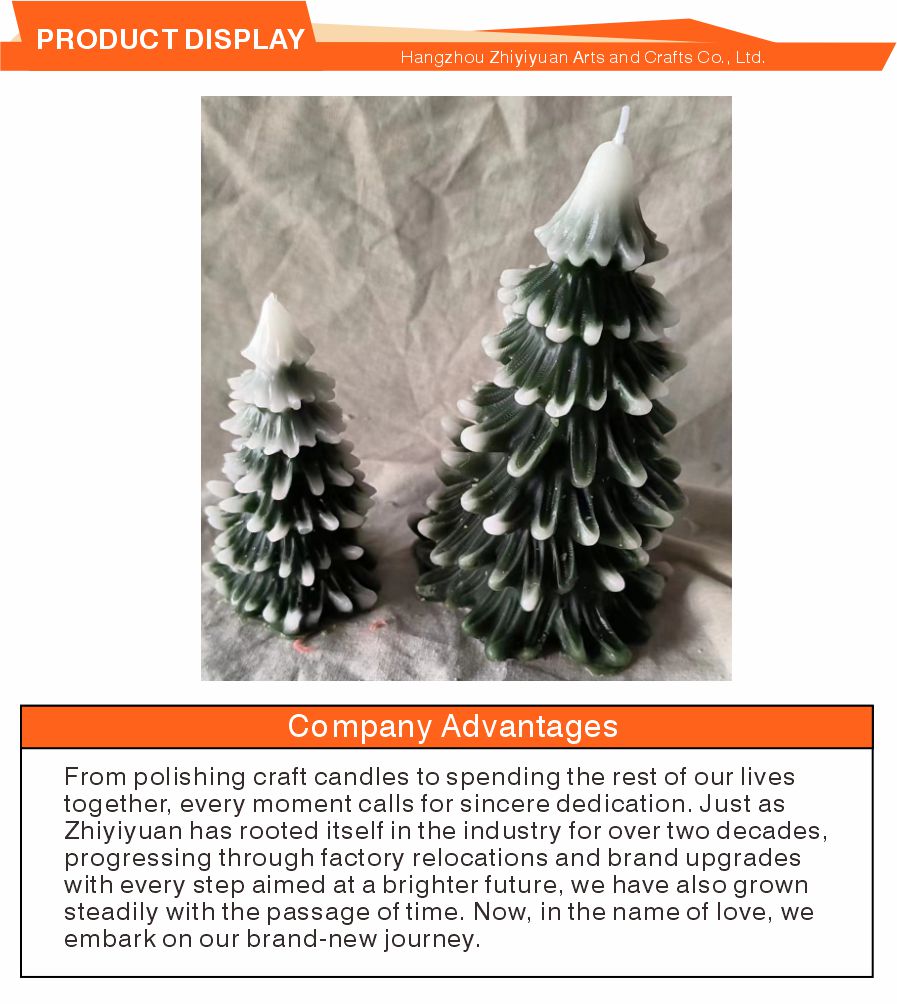 PRODUCT DISPLAY

Hangzhou Zhiyiyuan Arts and Crafts Co., Ltd.

Company Advantages

From polishing craft candles to spending the rest of our lives together, every moment calls for sincere dedication. Just as Zhiyiyuan has rooted itself in the industry for over two decades, progressing through factory relocations and brand upgrades with every step aimed at a brighter future, we have also grown steadily with the passage of time. Now, in the name of love, we embark on our brand-new journey.